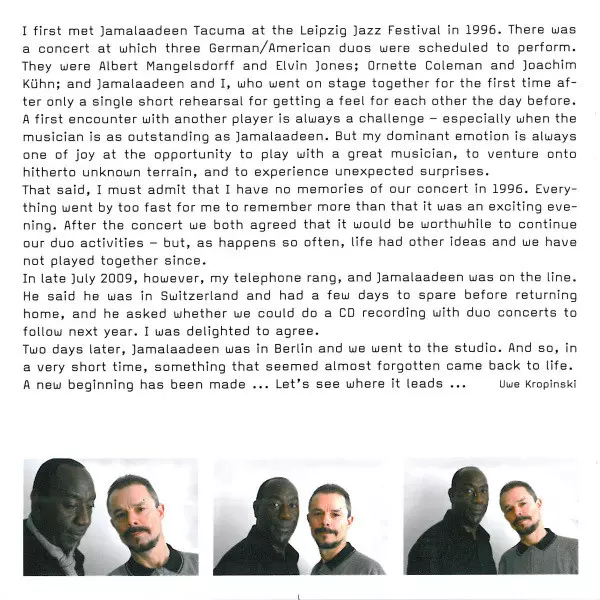 I first met Jamalaadeen Tacuma at the Leipzig Jazz Festival in 1996. There was a concert at which three German/American duos were scheduled to perform. They were Albert Mangelsdorff and Elvin Jones; Ornette Coleman and Joachim Kühn; and Jamalaadeen and I, who went on stage together for the first time after only a single short rehearsal for getting a feel for each other the day before. A first encounter with another player is always a challenge – especially when the musician is as outstanding as Jamalaadeen. But my dominant emotion is always one of joy at the opportunity to play with a great musician, to venture onto hitherto unknown terrain, and to experience unexpected surprises.
That said, I must admit that I have no memories of our concert in 1996. Everything went by too fast for me to remember more than that it was an exciting evening. After the concert we both agreed that it would be worthwhile to continue our duo activities – but, as happens so often, life had other ideas and we have not played together since.
In late July 2009, however, my telephone rang, and Jamalaadeen was on the line. He said he was in Switzerland and had a few days to spare before returning home, and he asked whether we could do a CD recording with duo concerts to follow next year. I was delighted to agree.
Two days later, Jamalaadeen was in Berlin and we went to the studio. And so, in a very short time, something that seemed almost forgotten came back to life. A new beginning has been made ... Let's see where it leads ... Uwe Kropinski